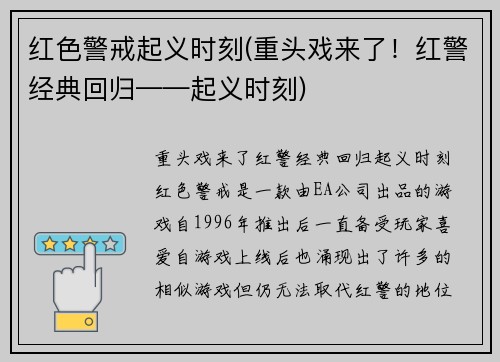 红色警戒起义时刻(重头戏来了！红警经典回归——起义时刻)

重头戏来了红警经典回归起义时刻红色警戒是一款由EA公司出品的游戏自1996年推出后一直备受玩家喜爱自游戏上线后也涌现出了许多的相似游戏但仍无法取代红警的地位